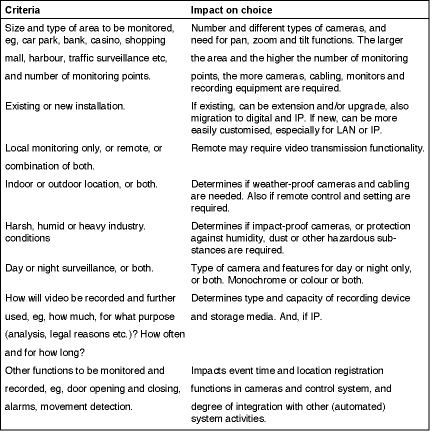 | Criteria | Impact on choice |
|---|---|
| Size and type of area to be monitored, eg, car park, bank, casino, shopping mall, harbour, traffic surveillance etc, and number of monitoring points. | Number and different types of cameras, and need for pan, zoom and tilt functions. The larger the area and the higher the number of monitoring points, the more cameras, cabling, monitors and recording equipment are required. |
| Existing or new installation. | If existing, can be extension and/or upgrade, also migration to digital and IP. If new, can be more easily customised, especially for LAN or IP. |
| Local monitoring only, or remote, or combination of both. | Remote may require video transmission functionality. |
| Indoor or outdoor location, or both. | Determines if weather-proof cameras and cabling are needed. Also if remote control and setting are required. |
| Harsh, humid or heavy industry. conditions | Determines if impact-proof cameras, or protection against humidity, dust or other hazardous substances are required. |
| Day or night surveillance, or both. | Type of camera and features for day or night only, or both. Monochrome or colour or both. |
| How will video be recorded and further used, eg, how much, for what purpose (analysis, legal reasons etc.)? How often and for how long? | Determines type and capacity of recording device and storage media. And, if IP. |
| Other functions to be monitored and recorded, eg, door opening and closing, alarms, movement detection. | Impacts event time and location registration functions in cameras and control system, and degree of integration with other (automated) system activities. |